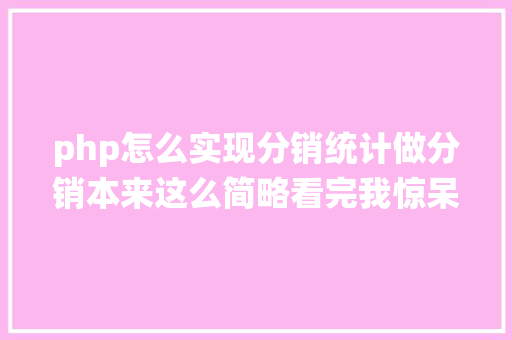 php怎么实现分销统计做分销本来这么简略看完我惊呆